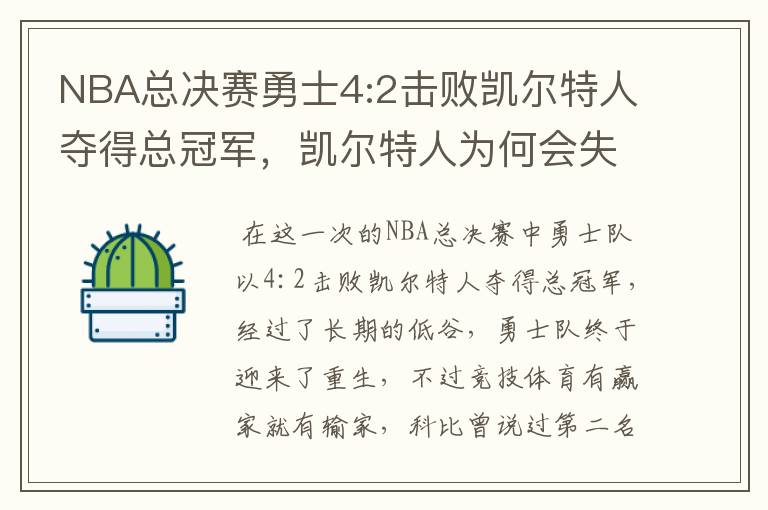 NBA总决赛勇士4:2击败凯尔特人夺得总冠军，凯尔特人为何会失

在这一次的NBA总决赛中勇士队以4:2击败凯尔特人夺得总冠军，经过了长期的低谷，勇士队终于迎来了重生，不过竞技体育有赢家就有输家，科比曾说过第二名